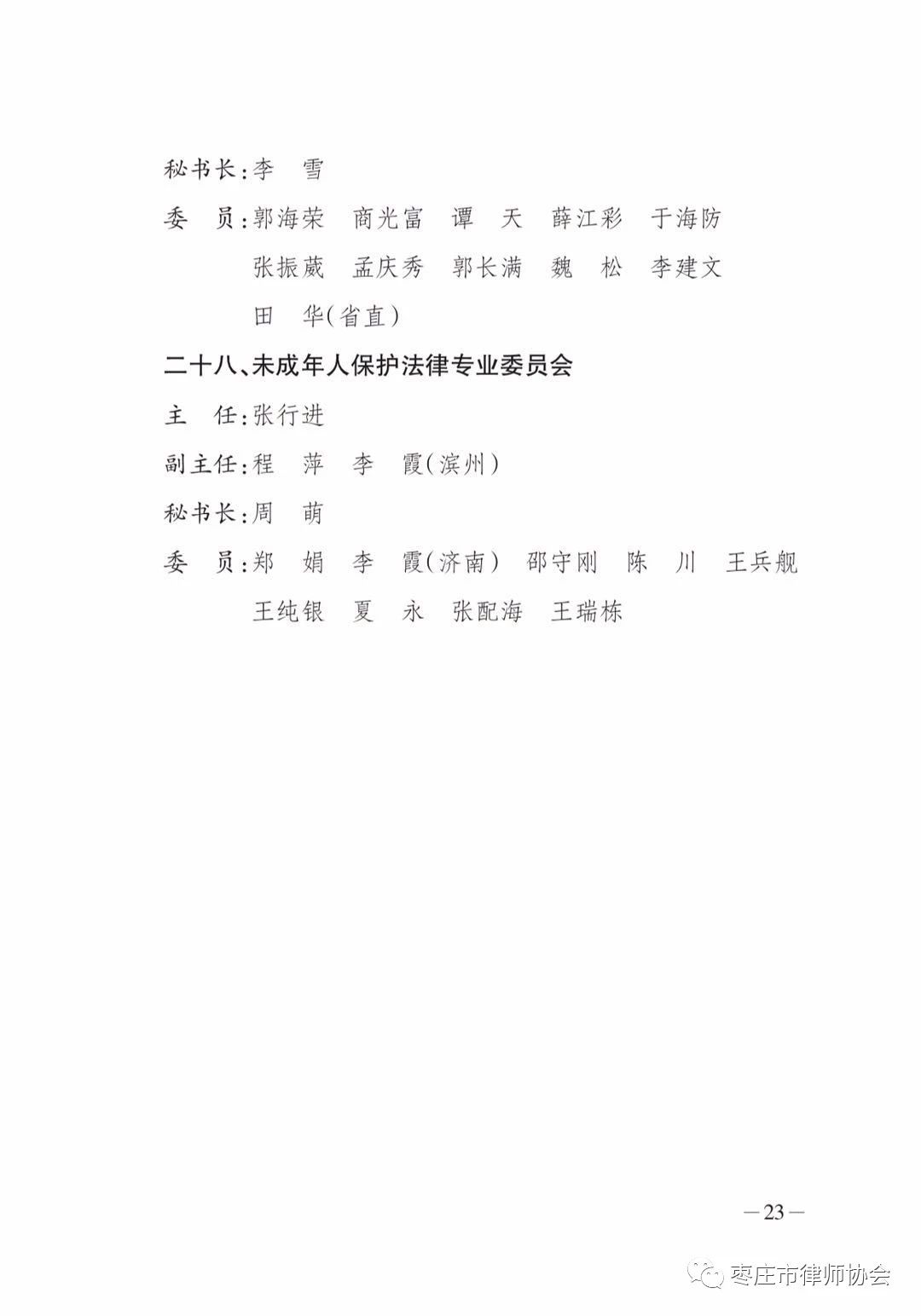 秘书长：李　雪

委　员：郭海荣　商光富　谭　天　薛江彩　于海防
张振葳　孟庆秀　郭长满　魏　松　李建文
田　华（省直）

二十八、未成年人保护法律专业委员会

主　任：张行进

副主任：程　萍　李　霞（滨州）

秘书长：周　萌

委　员：郑　娟　李　霞（济南）　邵守刚　陈　川　王兵舰
王纯银　夏　永　张配海　王瑞栋

—23—

枣庄市律师协会